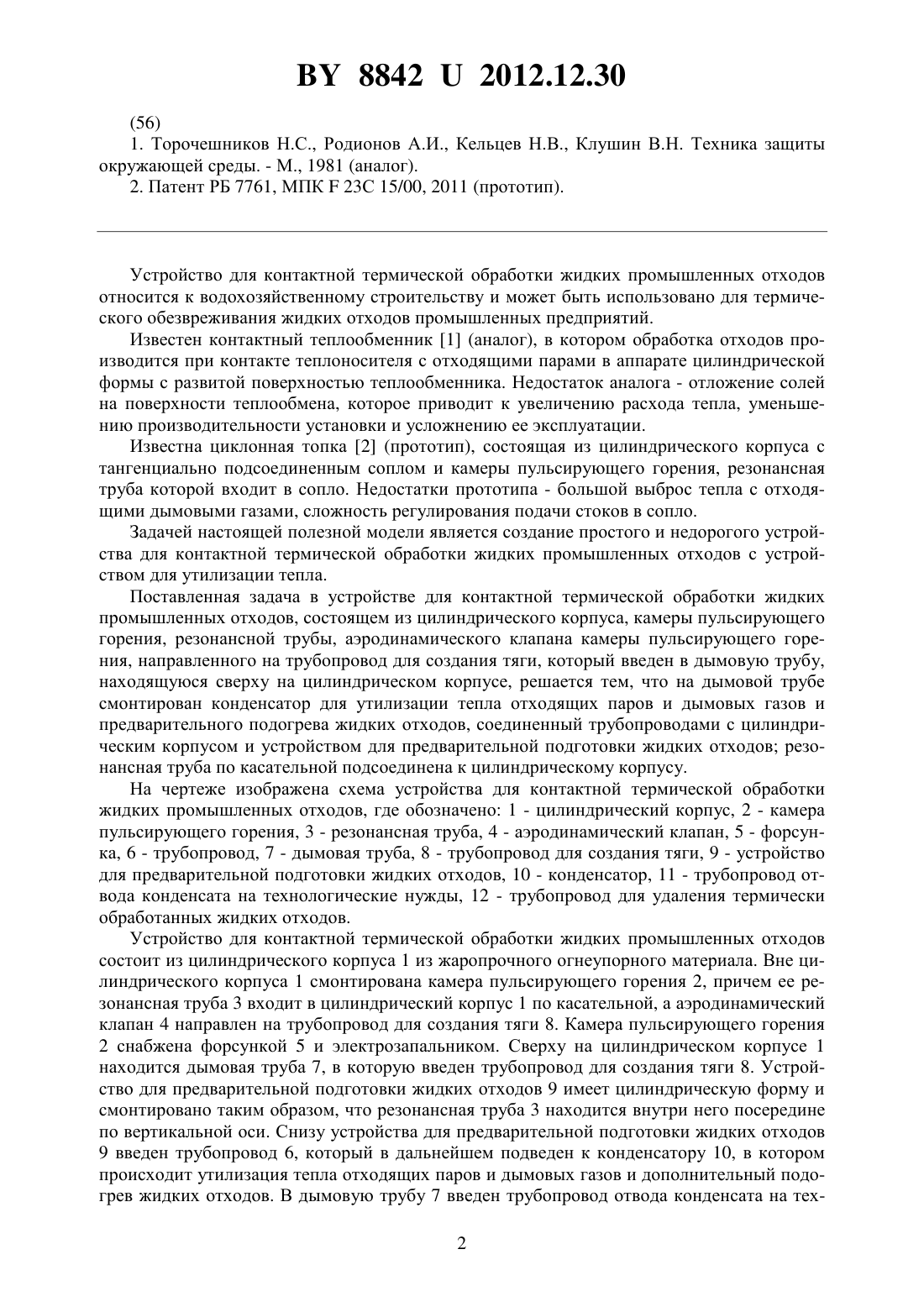 BY 8842 U 2012.12.30

(56)

1. Торочешников Н.С., Родионов А.И., Кельцев Н.В., Клушин В.Н. Техника защиты окружающей среды. - М., 1981 (аналог).

2. Патент РБ 7761, МПК F 23C 15/00, 2011 (прототип).

Устройство для контактной термической обработки жидких промышленных отходов относится к водохозяйственному строительству и может быть использовано для термического обезвреживания жидких отходов промышленных предприятий.

Известен контактный теплообменник [1] (аналог), в котором обработка отходов производится при контакте теплоносителя с отходящими парами в аппарате цилиндрической формы с развитой поверхностью теплообменника. Недостаток аналога - отложение солей на поверхности теплообмена, которое приводит к увеличению расхода тепла, уменьшению производительности установки и усложнению ее эксплуатации.

Известна циклонная топка [2] (прототип), состоящая из цилиндрического корпуса с тангенциально подсоединенным соплом и камеры пульсирующего горения, резонансная труба которой входит в сопло. Недостатки прототипа - большой выброс тепла с отходящими дымовыми газами, сложность регулирования подачи стоков в сопло.

Задачей настоящей полезной модели является создание простого и недорогого устройства для контактной термической обработки жидких промышленных отходов с устройством для утилизации тепла.

Поставленная задача в устройстве для контактной термической обработки жидких промышленных отходов, состоящем из цилиндрического корпуса, камеры пульсирующего горения, резонансной трубы, аэродинамического клапана камеры пульсирующего горения, направленного на трубопровод для создания тяги, который введен в дымовую трубу, находящуюся сверху на цилиндрическом корпусе, решается тем, что на дымовой трубе смонтирован конденсатор для утилизации тепла отходящих паров и дымовых газов и предварительного подогрева жидких отходов, соединенный трубопроводами с цилиндрическим корпусом и устройством для предварительной подготовки жидких отходов; резонансная труба по касательной подсоединена к цилиндрическому корпусу.

На чертеже изображена схема устройства для контактной термической обработки жидких промышленных отходов, где обозначено: 1 - цилиндрический корпус, 2 - камера пульсирующего горения, 3 - резонансная труба, 4 - аэродинамический клапан, 5 - форсунка, 6 - трубопровод, 7 - дымовая труба, 8 - трубопровод для создания тяги, 9 - устройство для предварительной подготовки жидких отходов, 10 - конденсатор, 11 - трубопровод отвода конденсата на технологические нужды, 12 - трубопровод для удаления термически обработанных жидких отходов.

Устройство для контактной термической обработки жидких промышленных отходов состоит из цилиндрического корпуса 1 из жаропрочного огнеупорного материала. Вне цилиндрического корпуса 1 смонтирована камера пульсирующего горения 2, причем ее резонансная труба 3 входит в цилиндрический корпус 1 по касательной, а аэродинамический клапан 4 направлен на трубопровод для создания тяги 8. Камера пульсирующего горения 2 снабжена форсункой 5 и электрозапальником. Сверху на цилиндрическом корпусе 1 находится дымовая труба 7, в которую введен трубопровод для создания тяги 8. Устройство для предварительной подготовки жидких отходов 9 имеет цилиндрическую форму и смонтировано таким образом, что резонансная труба 3 находится внутри него посередине по вертикальной оси. Снизу устройства для предварительной подготовки жидких отходов 9 введен трубопровод 6, который в дальнейшем подведен к конденсатору 10, в котором происходит утилизация тепла отходящих паров и дымовых газов и дополнительный подогрев жидких отходов. В дымовую трубу 7 введен трубопровод отвода конденсата на тех-

2